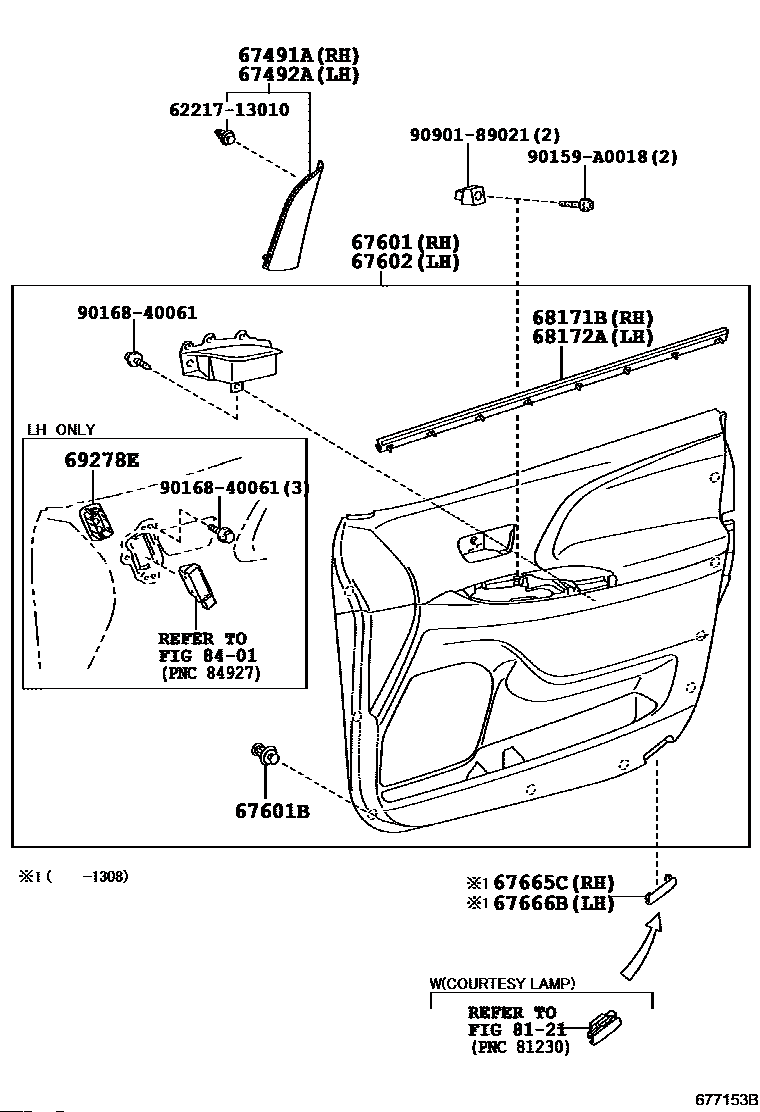 67491A(RH)
67492A(LH)
62217-13010
90901-89021(2)
90159-A0018(2)
67601(RH)
67602(LH)
90168-40061
68171B(RH)
68172A(LH)
LH ONLY
69278E
90168-40061(3)
REFER TO
FIG 84-01
(PNC 84927)
67601B
※1 (      -1308)
※1 67665C(RH)
※1 67666B(LH)
W(COURTESY LAMP)
REFER TO
FIG 81-21
(PNC 81230)
677153B